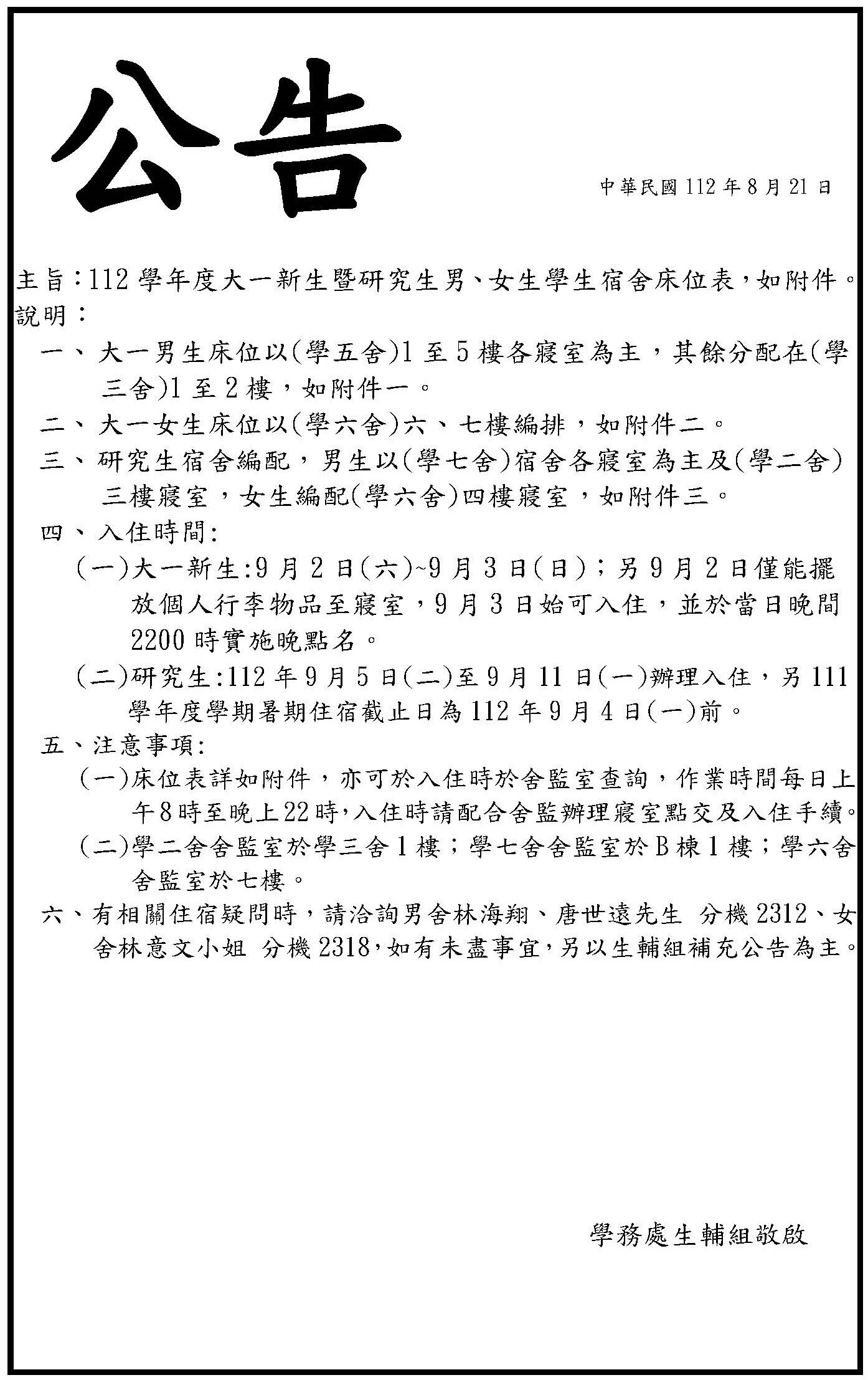 公告

中華民國 112 年 8 月 21 日

主旨：112 學年度大一新生暨研究生男、女生學生宿舍床位表，如附件。
說明：
一、大一男生床位以(學五舍)1 至 5 樓各寢室為主，其餘分配在(學三舍)1 至 2 樓，如附件一。
二、大一女生床位以(學六舍)六、七樓編排，如附件二。
三、研究生宿舍編配，男生以(學七舍)宿舍各寢室為主及(學二舍)三樓寢室，女生編配(學六舍)四樓寢室，如附件三。
四、入住時間:
(一)大一新生:9 月 2 日(六)~9 月 3 日(日)；另 9 月 2 日僅能擺放個人行李物品至寢室，9 月 3 日始可入住，並於當日晚間 2200 時實施晚點名。
(二)研究生:112 年 9 月 5 日(二)至 9 月 11 日(一)辦理入住，另 111 學年度學期暑期住宿截止日為 112 年 9 月 4 日(一)前。
五、注意事項:
(一)床位表詳如附件，亦可於入住時於舍監室查詢，作業時間每日上午8時至晚上22時，入住時請配合舍監辦理寢室點交及入住手續。
(二)學二舍舍監室於學三舍 1 樓；學七舍舍監室於 B 棟 1 樓；學六舍舍監室於七樓。
六、有相關住宿疑問時，請洽詢男舍林海翔、唐世遠先生 分機 2312、女舍林意文小姐 分機 2318，如有未盡事宜，另以生輔組補充公告為主。

學務處生輔組敬啟